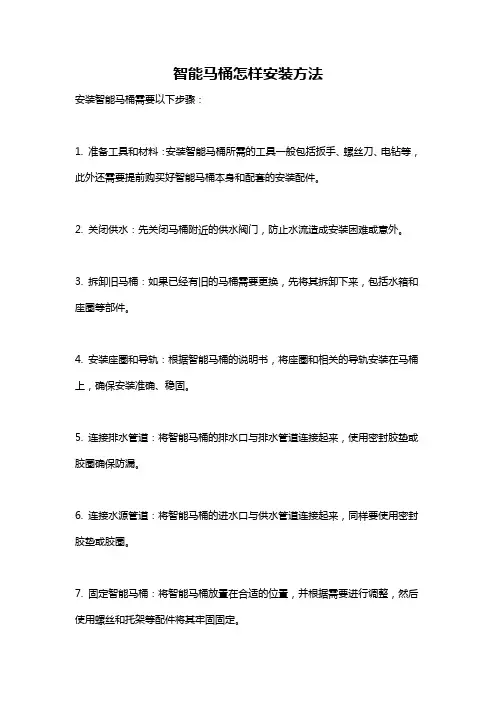 智能马桶怎样安装方法

安装智能马桶需要以下步骤：

1. 准备工具和材料：安装智能马桶所需的工具一般包括扳手、螺丝刀、电钻等，此外还需要提前购买好智能马桶本身和配套的安装配件。

2. 关闭供水：先关闭马桶附近的供水阀门，防止水流造成安装困难或意外。

3. 拆卸旧马桶：如果已经有旧的马桶需要更换，先将其拆卸下来，包括水箱和座圈等部件。

4. 安装座圈和导轨：根据智能马桶的说明书，将座圈和相关的导轨安装在马桶上，确保安装准确、稳固。

5. 连接排水管道：将智能马桶的排水口与排水管道连接起来，使用密封胶垫或胶圈确保防漏。

6. 连接水源管道：将智能马桶的进水口与供水管道连接起来，同样要使用密封胶垫或胶圈。

7. 固定智能马桶：将智能马桶放置在合适的位置，并根据需要进行调整，然后使用螺丝和托架等配件将其牢固固定。